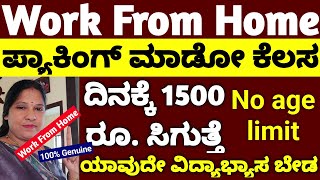 Work From Home

ಪ್ಯಾಕಿಂಗ್ ಮಾಡೋ ಕೆಲಸ

ದಿನಕ್ಕೆ 1500 ರೂ. ಸಿಗುತ್ತೆ

No age limit

Work From Home

100% Genuine

ಯಾವುದೇ ವಿದ್ಯಾಭ್ಯಾಸ ಬೇಡ